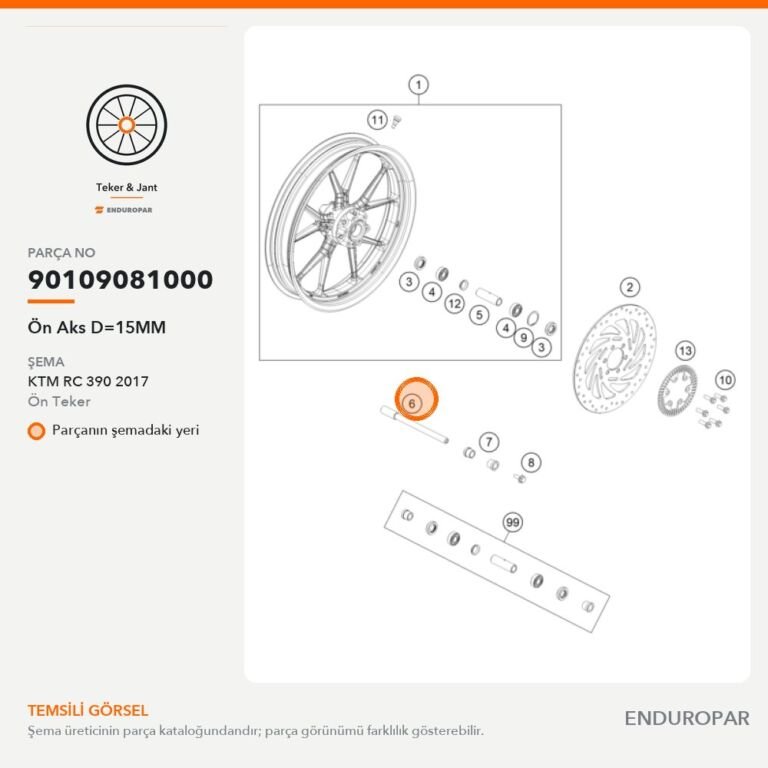 Teker & Jant

ENDUROPAR

PARÇA NO

90109081000

Ön Aks D=15MM

ŞEMA

KTM RC 390 2017

Ön Teker

Parçanın şemadaki yeri

1

11

3

4

12

5

4

9

3

2

13

10

6

7

8

99

TEMSİLİ GÖRSEL

Şema üreticinin parça kataloğundandır; parça görünümü farklılık gösterebilir.

ENDUROPAR